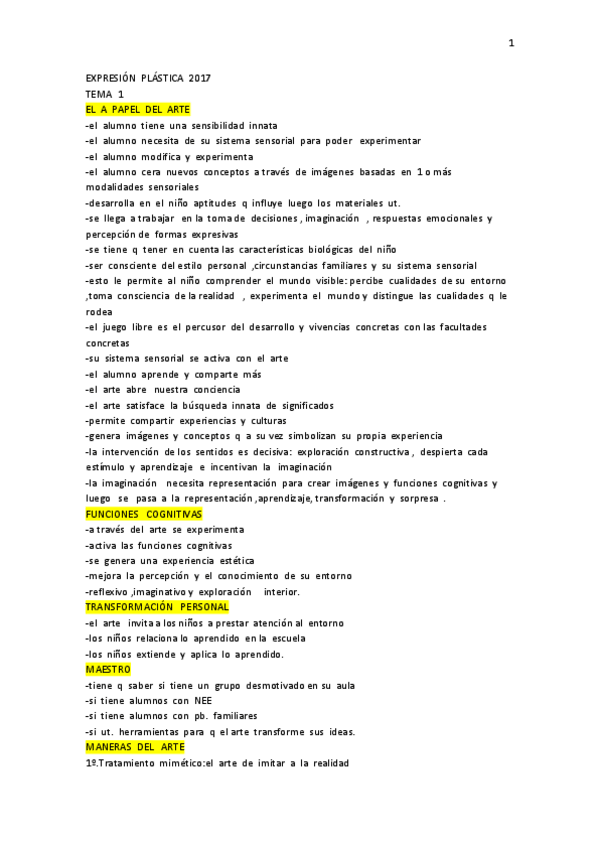 1

EXPRESIÓN PLÁSTICA 2017
TEMA 1
EL A PAPEL DEL ARTE
-el alumno tiene una sensibilidad innata
-el alumno necesita de su sistema sensorial para poder experimentar
-el alumno modifica y experimenta
-el alumno cera nuevos conceptos a través de imágenes basadas en 1 o más modalidades sensoriales
-desarrolla en el niño aptitudes q influye luego los materiales ut.
-se llega a trabajar en la toma de decisiones , imaginación , respuestas emocionales y percepción de formas expresivas
-se tiene q tener en cuenta las características biológicas del niño
-ser consciente del estilo personal ,circunstancias familiares y su sistema sensorial
-esto le permite al niño comprender el mundo visible: percibe cualidades de su entorno ,toma consciencia de la realidad , experimenta el mundo y distingue las cualidades q le rodea
-el juego libre es el percusor del desarrollo y vivencias concretas con las facultades concretas
-su sistema sensorial se activa con el arte
-el alumno aprende y comparte más
-el arte abre nuestra conciencia
-el arte satisface la búsqueda innata de significados
-permite compartir experiencias y culturas
-genera imágenes y conceptos q a su vez simbolizan su propia experiencia
-la intervención de los sentidos es decisiva: exploración constructiva , despierta cada estímulo y aprendizaje e incentivan la imaginación
-la imaginación necesita representación para crear imágenes y funciones cognitivas y luego se pasa a la representación ,aprendizaje, transformación y sorpresa .
FUNCIONES COGNITIVAS
-a través del arte se experimenta
-activa las funciones cognitivas
-se genera una experiencia estética
-mejora la percepción y el conocimiento de su entorno
-reflexivo ,imaginativo y exploración interior.
TRANSFORMACIÓN PERSONAL
-el arte invita a los niños a prestar atención al entorno
-los niños relaciona lo aprendido en la escuela
-los niños extiende y aplica lo aprendido.
MAESTRO
-tiene q saber si tiene un grupo desmotivado en su aula
-si tiene alumnos con NEE
-si tiene alumnos con pb. familiares
-si ut. herramientas para q el arte transforme sus ideas.
MANERAS DEL ARTE
1º.Tratamiento mimético:el arte de imitar a la realidad